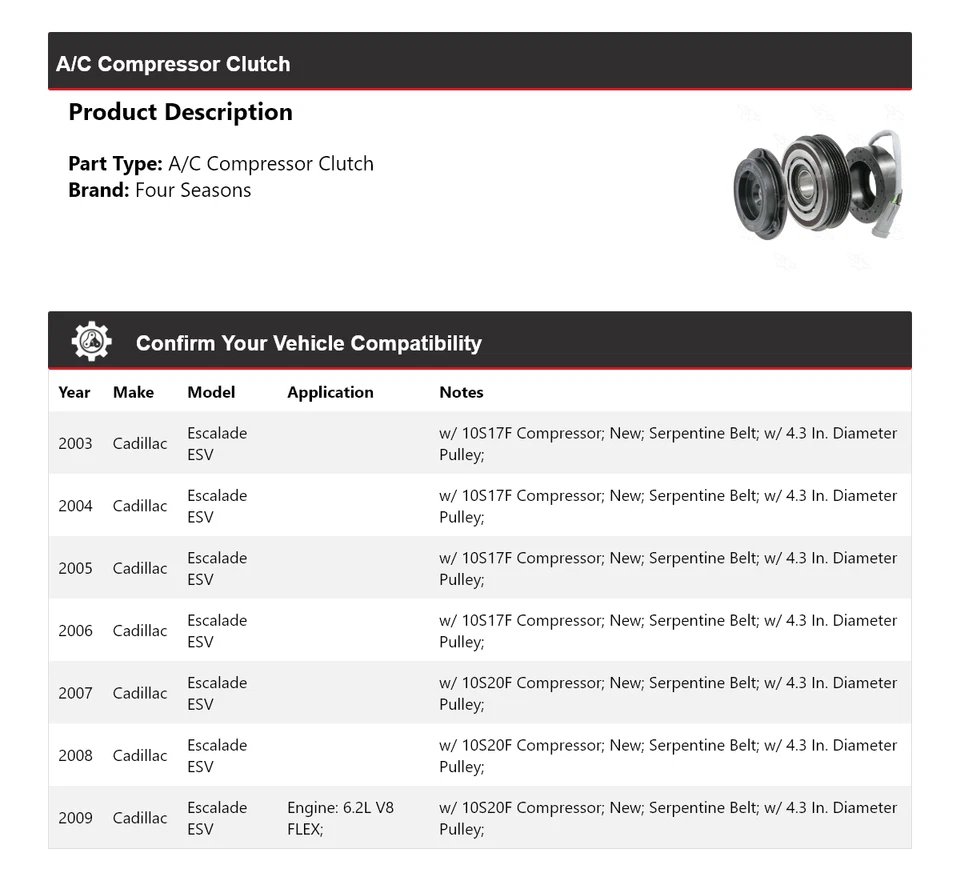 A/C Compressor Clutch

Product Description

Part Type: A/C Compressor Clutch
Brand: Four Seasons

Confirm Your Vehicle Compatibility

| Year | Make | Model | Application | Notes |
|---|---|---|---|---|
| 2003 | Cadillac | Escalade ESV | | w/ 10S17F Compressor; New; Serpentine Belt; w/ 4.3 In. Diameter Pulley; |
| 2004 | Cadillac | Escalade ESV | | w/ 10S17F Compressor; New; Serpentine Belt; w/ 4.3 In. Diameter Pulley; |
| 2005 | Cadillac | Escalade ESV | | w/ 10S17F Compressor; New; Serpentine Belt; w/ 4.3 In. Diameter Pulley; |
| 2006 | Cadillac | Escalade ESV | | w/ 10S17F Compressor; New; Serpentine Belt; w/ 4.3 In. Diameter Pulley; |
| 2007 | Cadillac | Escalade ESV | | w/ 10S20F Compressor; New; Serpentine Belt; w/ 4.3 In. Diameter Pulley; |
| 2008 | Cadillac | Escalade ESV | | w/ 10S20F Compressor; New; Serpentine Belt; w/ 4.3 In. Diameter Pulley; |
| 2009 | Cadillac | Escalade ESV | Engine: 6.2L V8 FLEX; | w/ 10S20F Compressor; New; Serpentine Belt; w/ 4.3 In. Diameter Pulley; |